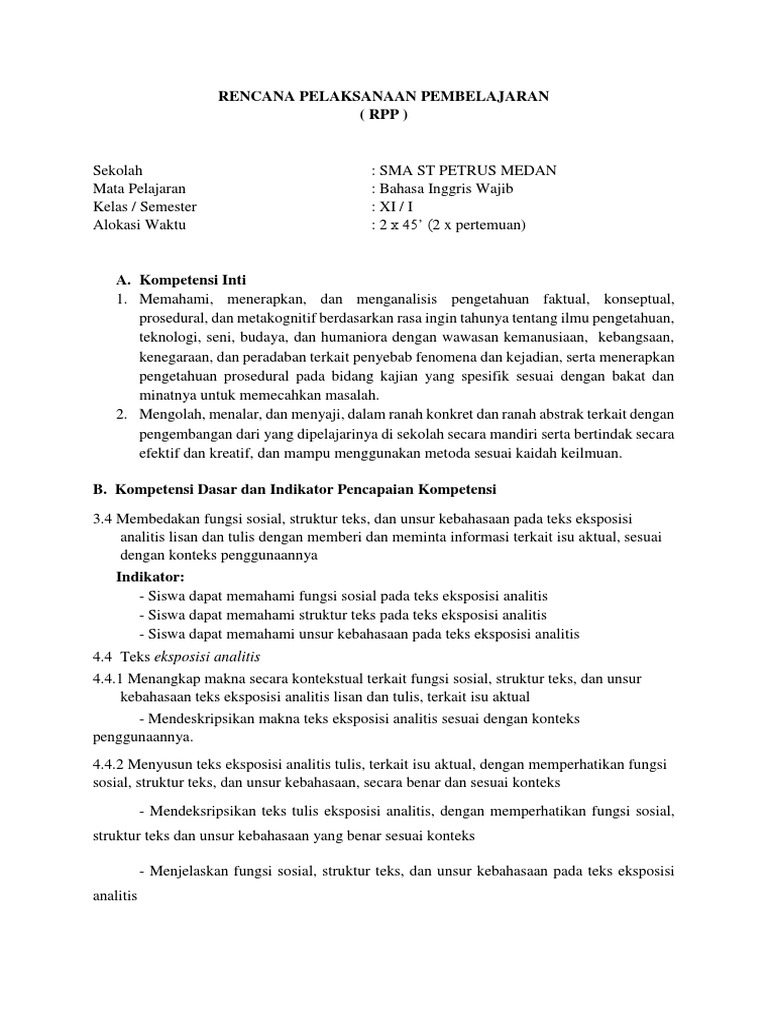 RENCANA PELAKSANAAN PEMBELAJARAN
( RPP )

Sekolah : SMA ST PETRUS MEDAN
Mata Pelajaran : Bahasa Inggris Wajib
Kelas / Semester : XI / I
Alokasi Waktu : 2 x 45' (2 x pertemuan)

A. Kompetensi Inti
1. Memahami, menerapkan, dan menganalisis pengetahuan faktual, konseptual, prosedural, dan metakognitif berdasarkan rasa ingin tahunya tentang ilmu pengetahuan, teknologi, seni, budaya, dan humaniora dengan wawasan kemanusiaan, kebangsaan, kenegaraan, dan peradaban terkait penyebab fenomena dan kejadian, serta menerapkan pengetahuan prosedural pada bidang kajian yang spesifik sesuai dengan bakat dan minatnya untuk memecahkan masalah.
2. Mengolah, menalar, dan menyaji, dalam ranah konkret dan ranah abstrak terkait dengan pengembangan dari yang dipelajarinya di sekolah secara mandiri serta bertindak secara efektif dan kreatif, dan mampu menggunakan metoda sesuai kaidah keilmuan.

B. Kompetensi Dasar dan Indikator Pencapaian Kompetensi

3.4 Membedakan fungsi sosial, struktur teks, dan unsur kebahasaan pada teks eksposisi analitis lisan dan tulis dengan memberi dan meminta informasi terkait isu aktual, sesuai dengan konteks penggunaannya

Indikator:
- Siswa dapat memahami fungsi sosial pada teks eksposisi analitis
- Siswa dapat memahami struktur teks pada teks eksposisi analitis
- Siswa dapat memahami unsur kebahasaan pada teks eksposisi analitis

4.4 Teks eksposisi analitis
4.4.1 Menangkap makna secara kontekstual terkait fungsi sosial, struktur teks, dan unsur kebahasaan teks eksposisi analitis lisan dan tulis, terkait isu aktual

- Mendeskripsikan makna teks eksposisi analitis sesuai dengan konteks penggunaannya.

4.4.2 Menyusun teks eksposisi analitis tulis, terkait isu aktual, dengan memperhatikan fungsi sosial, struktur teks, dan unsur kebahasaan, secara benar dan sesuai konteks

- Mendeksripsikan teks tulis eksposisi analitis, dengan memperhatikan fungsi sosial, struktur teks dan unsur kebahasaan yang benar sesuai konteks

- Menjelaskan fungsi sosial, struktur teks, dan unsur kebahasaan pada teks eksposisi analitis